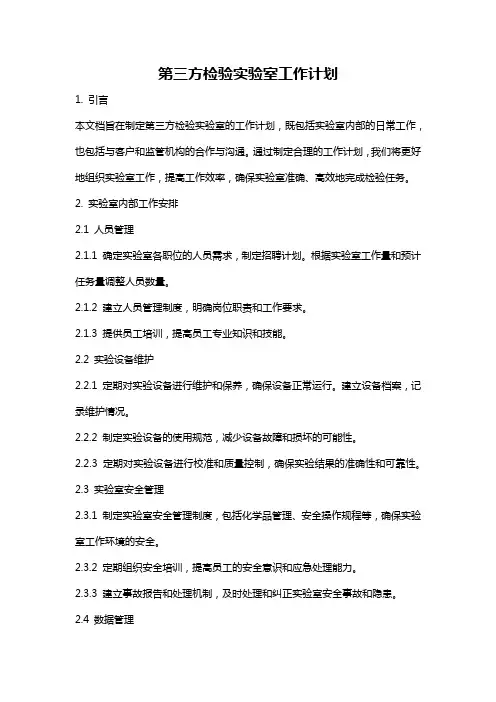 第三方检验实验室工作计划

1. 引言

本文档旨在制定第三方检验实验室的工作计划，既包括实验室内部的日常工作，也包括与客户和监管机构的合作与沟通。通过制定合理的工作计划，我们将更好地组织实验室工作，提高工作效率，确保实验室准确、高效地完成检验任务。

2. 实验室内部工作安排

2.1 人员管理

2.1.1 确定实验室各职位的人员需求，制定招聘计划。根据实验室工作量和预计任务量调整人员数量。

2.1.2 建立人员管理制度，明确岗位职责和工作要求。

2.1.3 提供员工培训，提高员工专业知识和技能。

2.2 实验设备维护

2.2.1 定期对实验设备进行维护和保养，确保设备正常运行。建立设备档案，记录维护情况。

2.2.2 制定实验设备的使用规范，减少设备故障和损坏的可能性。

2.2.3 定期对实验设备进行校准和质量控制，确保实验结果的准确性和可靠性。

2.3 实验室安全管理

2.3.1 制定实验室安全管理制度，包括化学品管理、安全操作规程等，确保实验室工作环境的安全。

2.3.2 定期组织安全培训，提高员工的安全意识和应急处理能力。

2.3.3 建立事故报告和处理机制，及时处理和纠正实验室安全事故和隐患。

2.4 数据管理